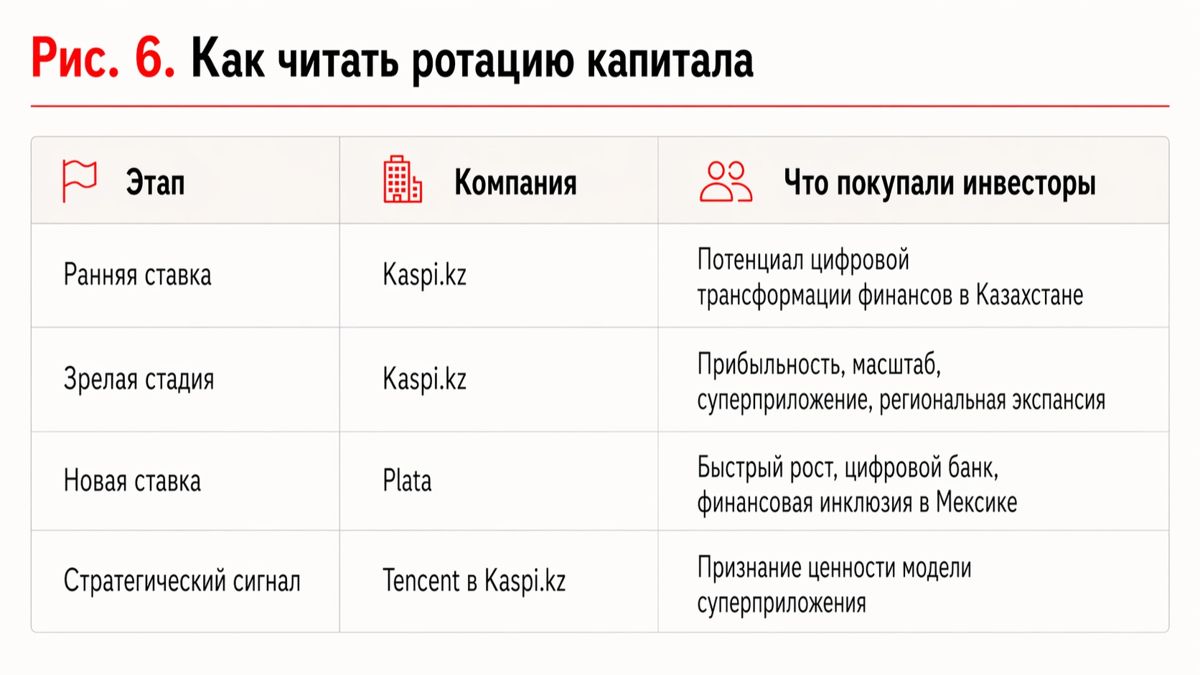 Рис. 6. Как читать ротацию капитала

| Этап | Компания | Что покупали инвесторы |
|---|---|---|
| Ранняя ставка | Kaspi.kz | Потенциал цифровой трансформации финансов в Казахстане |
| Зрелая стадия | Kaspi.kz | Прибыльность, масштаб, суперприложение, региональная экспансия |
| Новая ставка | Plata | Быстрый рост, цифровой банк, финансовая инклюзия в Мексике |
| Стратегический сигнал | Tencent в Kaspi.kz | Признание ценности модели суперприложения |